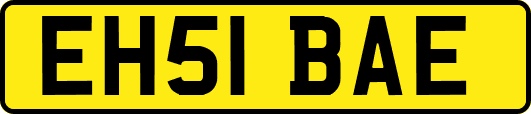 EH51 BAE